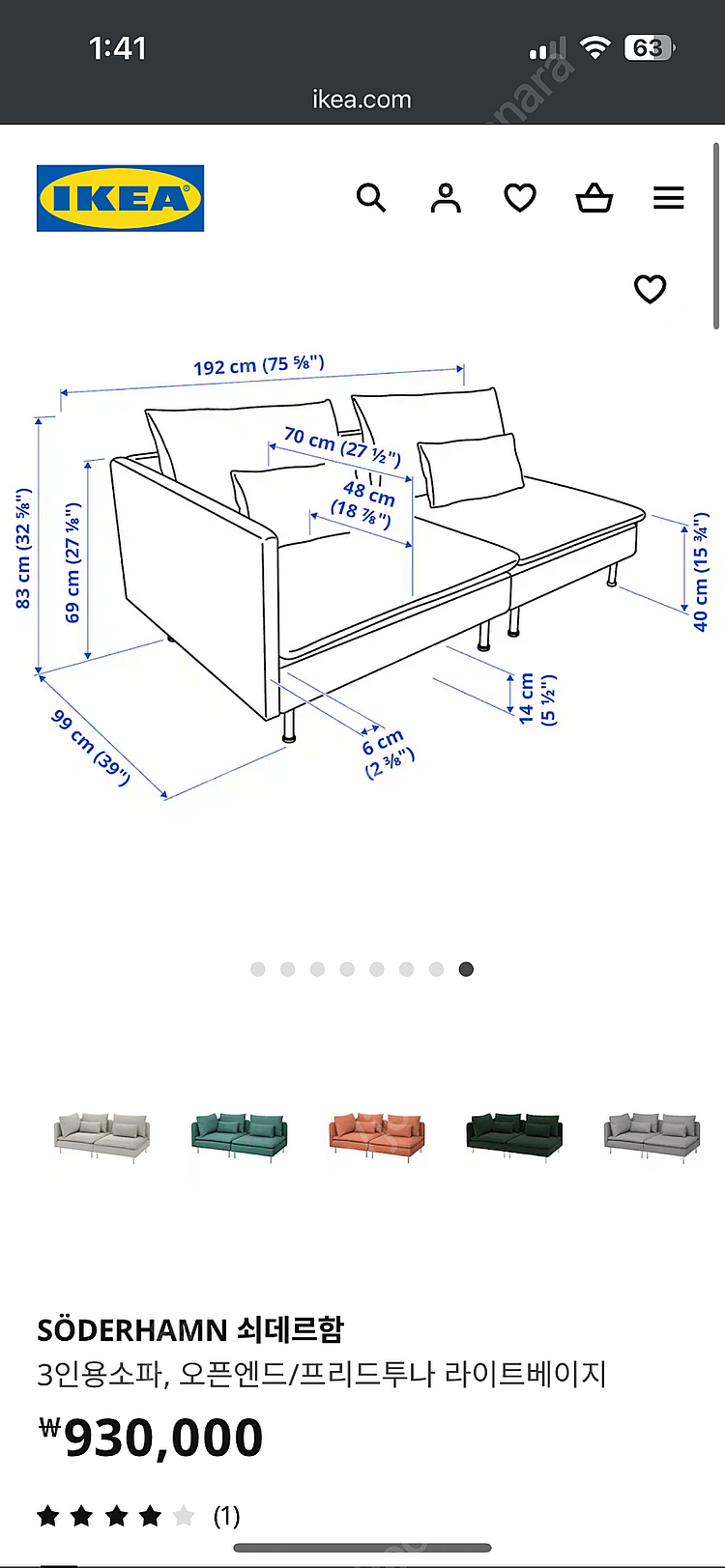 1:41
63
ikea.com

IKEA

192 cm (75 ⅝")
70 cm (27 ½")
48 cm (18 ⅞")
83 cm (32 ⅝")
69 cm (27 ⅛")
40 cm (15 ¾")
14 cm (5 ½")
6 cm (2 ⅜")
99 cm (39")

SÖDERHAMN 쇠데르함
3인용소파, 오픈엔드/프리드투나 라이트베이지
₩930,000
(1)